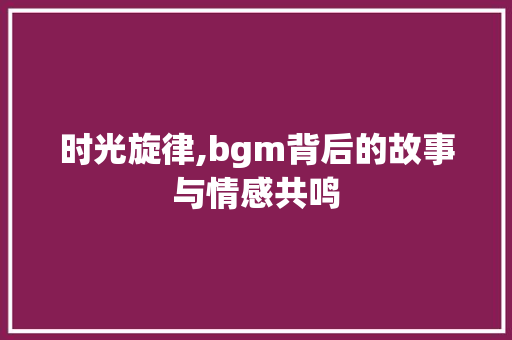 时光旋律,bgm背后的故事与情感共鸣